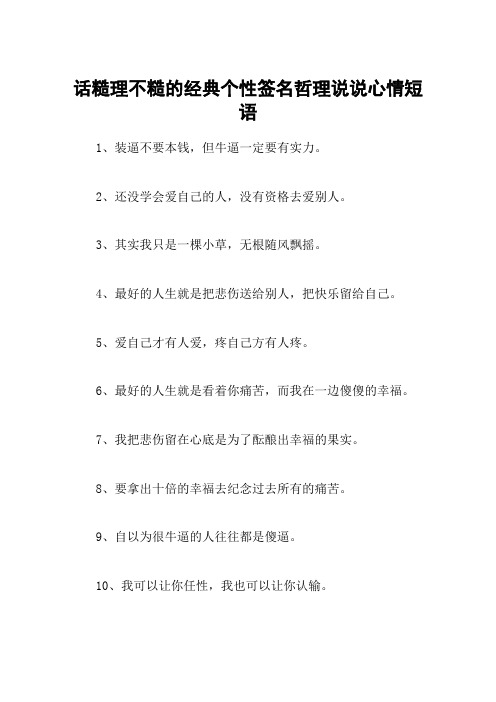 话糙理不糙的经典个性签名哲理说说心情短语

1、装逼不要本钱，但牛逼一定要有实力。

2、还没学会爱自己的人，没有资格去爱别人。

3、其实我只是一棵小草，无根随风飘摇。

4、最好的人生就是把悲伤送给别人，把快乐留给自己。

5、爱自己才有人爱，疼自己方有人疼。

6、最好的人生就是看着你痛苦，而我在一边傻傻的幸福。

7、我把悲伤留在心底是为了酝酿出幸福的果实。

8、要拿出十倍的幸福去纪念过去所有的痛苦。

9、自以为很牛逼的人往往都是傻逼。

10、我可以让你任性，我也可以让你认输。